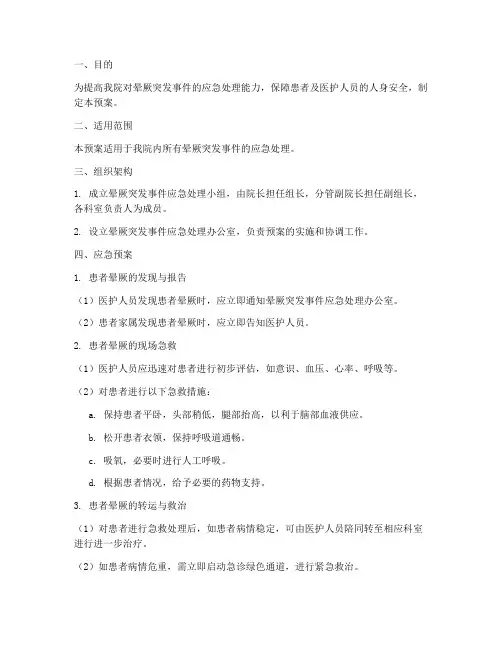 一、目的

为提高我院对晕厥突发事件的应急处理能力，保障患者及医护人员的人身安全，制定本预案。

二、适用范围

本预案适用于我院内所有晕厥突发事件的应急处理。

三、组织架构

1. 成立晕厥突发事件应急处理小组，由院长担任组长，分管副院长担任副组长，各科室负责人为成员。

2. 设立晕厥突发事件应急处理办公室，负责预案的实施和协调工作。

四、应急预案

1. 患者晕厥的发现与报告

（1）医护人员发现患者晕厥时，应立即通知晕厥突发事件应急处理办公室。

（2）患者家属发现患者晕厥时，应立即告知医护人员。

2. 患者晕厥的现场急救

（1）医护人员应迅速对患者进行初步评估，如意识、血压、心率、呼吸等。

（2）对患者进行以下急救措施：

a. 保持患者平卧，头部稍低，腿部抬高，以利于脑部血液供应。

b. 松开患者衣领，保持呼吸道通畅。

c. 吸氧，必要时进行人工呼吸。

d. 根据患者情况，给予必要的药物支持。

3. 患者晕厥的转运与救治

（1）对患者进行急救处理后，如患者病情稳定，可由医护人员陪同转至相应科室进行进一步治疗。

（2）如患者病情危重，需立即启动急诊绿色通道，进行紧急救治。